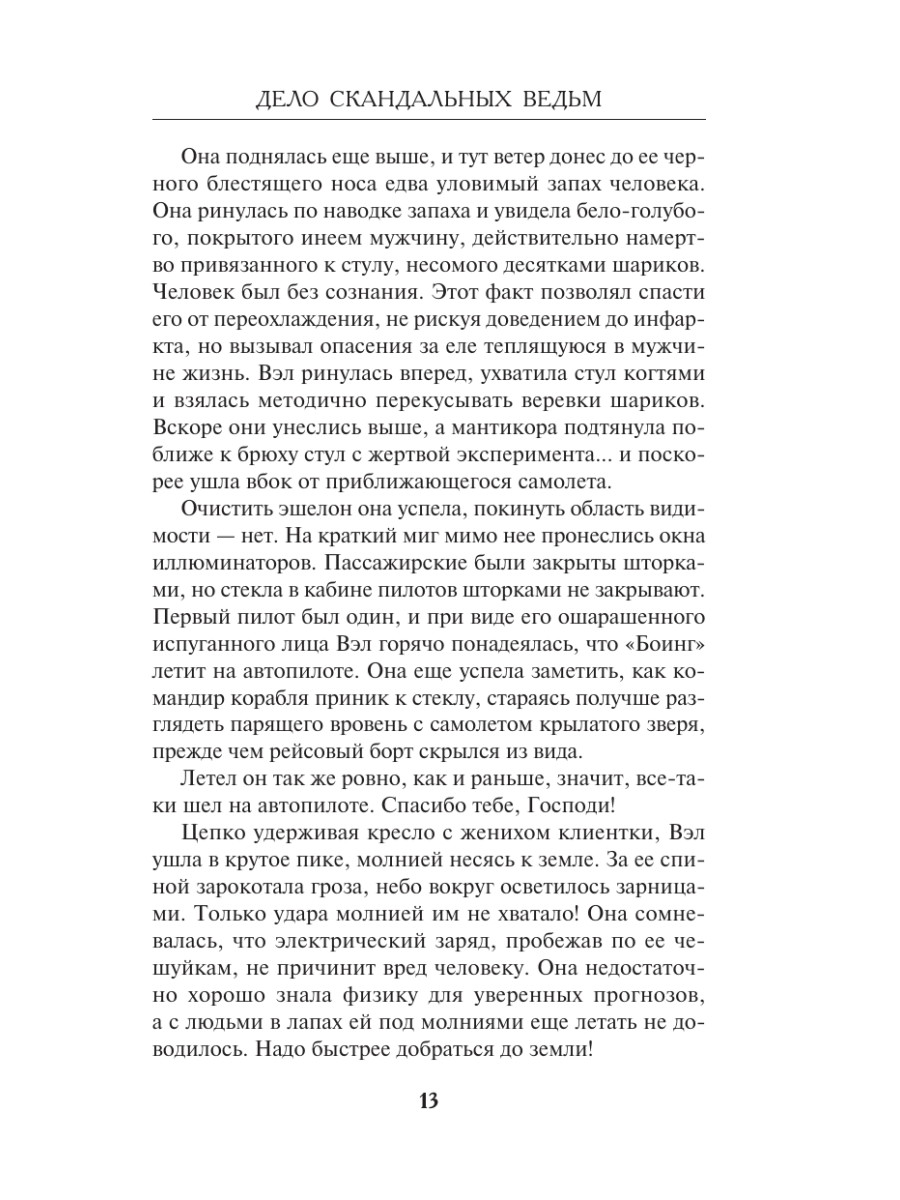 ДЕЛО СКАНДАЛЬНЫХ ВЕДЬМ

Она поднялась еще выше, и тут ветер донес до ее черного блестящего носа едва уловимый запах человека. Она ринулась по наводке запаха и увидела бело-голубого, покрытого инеем мужчину, действительно намертво привязанного к стулу, несомого десятками шариков. Человек был без сознания. Этот факт позволял спасти его от переохлаждения, не рискуя доведением до инфаркта, но вызывал опасения за еле теплящуюся в мужчине жизнь. Вэл ринулась вперед, ухватила стул когтями и взялась методично перекусывать веревки шариков. Вскоре они унеслись выше, а мантикора подтянула поближе к брюху стул с жертвой эксперимента... и поскорее ушла вбок от приближающегося самолета.

Очистить эшелон она успела, покинуть область видимости — нет. На краткий миг мимо нее пронеслись окна иллюминаторов. Пассажирские были закрыты шторками, но стекла в кабине пилотов шторками не закрывают. Первый пилот был один, и при виде его ошарашенного испуганного лица Вэл горячо понадеялась, что «Боинг» летит на автопилоте. Она еще успела заметить, как командир корабля приник к стеклу, стараясь получше разглядеть парящего вровень с самолетом крылатого зверя, прежде чем рейсовый борт скрылся из вида.

Летел он так же ровно, как и раньше, значит, все-таки шел на автопилоте. Спасибо тебе, Господи!

Цепко удерживая кресло с женихом клиентки, Вэл ушла в крутое пике, молнией несясь к земле. За ее спиной зарокотала гроза, небо вокруг осветилось зарницами. Только удара молнией им не хватало! Она сомневалась, что электрический заряд, пробежав по ее чешуйкам, не причинит вред человеку. Она недостаточно хорошо знала физику для уверенных прогнозов, а с людьми в лапах ей под молниями еще летать не доводилось. Надо быстрее добраться до земли!

13